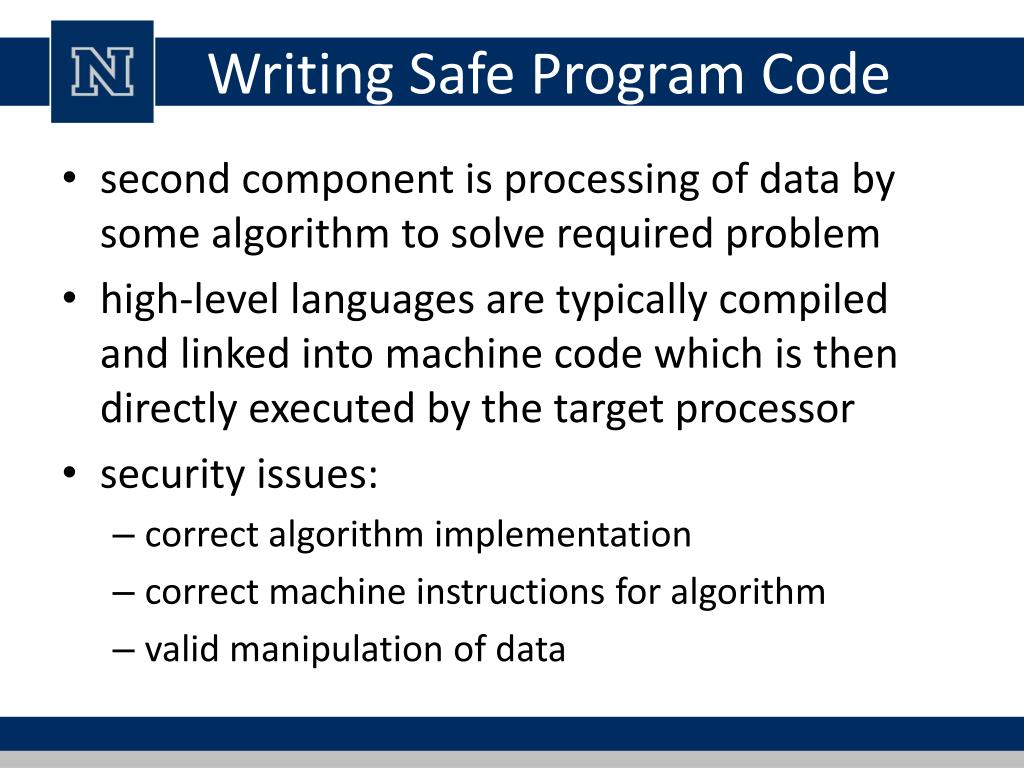 N

Writing Safe Program Code

• second component is processing of data by some algorithm to solve required problem
• high-level languages are typically compiled and linked into machine code which is then directly executed by the target processor
• security issues:
– correct algorithm implementation
– correct machine instructions for algorithm
– valid manipulation of data